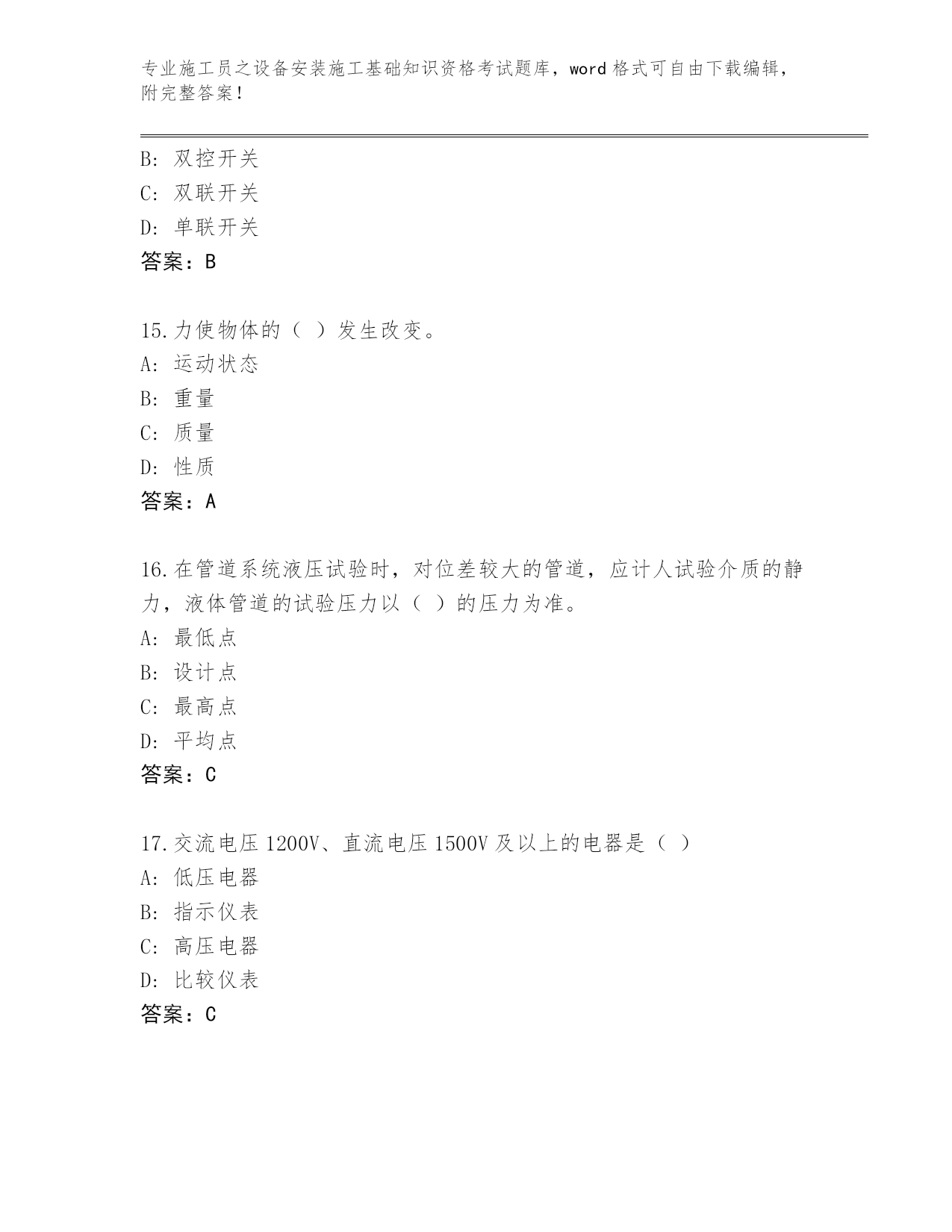 专业施工员之设备安装施工基础知识资格考试题库，word 格式可自由下载编辑，附完整答案！

B: 双控开关
C: 双联开关
D: 单联开关
答案：B

15.力使物体的（ ）发生改变。
A: 运动状态
B: 重量
C: 质量
D: 性质
答案：A

16.在管道系统液压试验时，对位差较大的管道，应计人试验介质的静力，液体管道的试验压力以（ ）的压力为准。
A: 最低点
B: 设计点
C: 最高点
D: 平均点
答案：C

17.交流电压 1200V、直流电压 1500V 及以上的电器是（ ）
A: 低压电器
B: 指示仪表
C: 高压电器
D: 比较仪表
答案：C